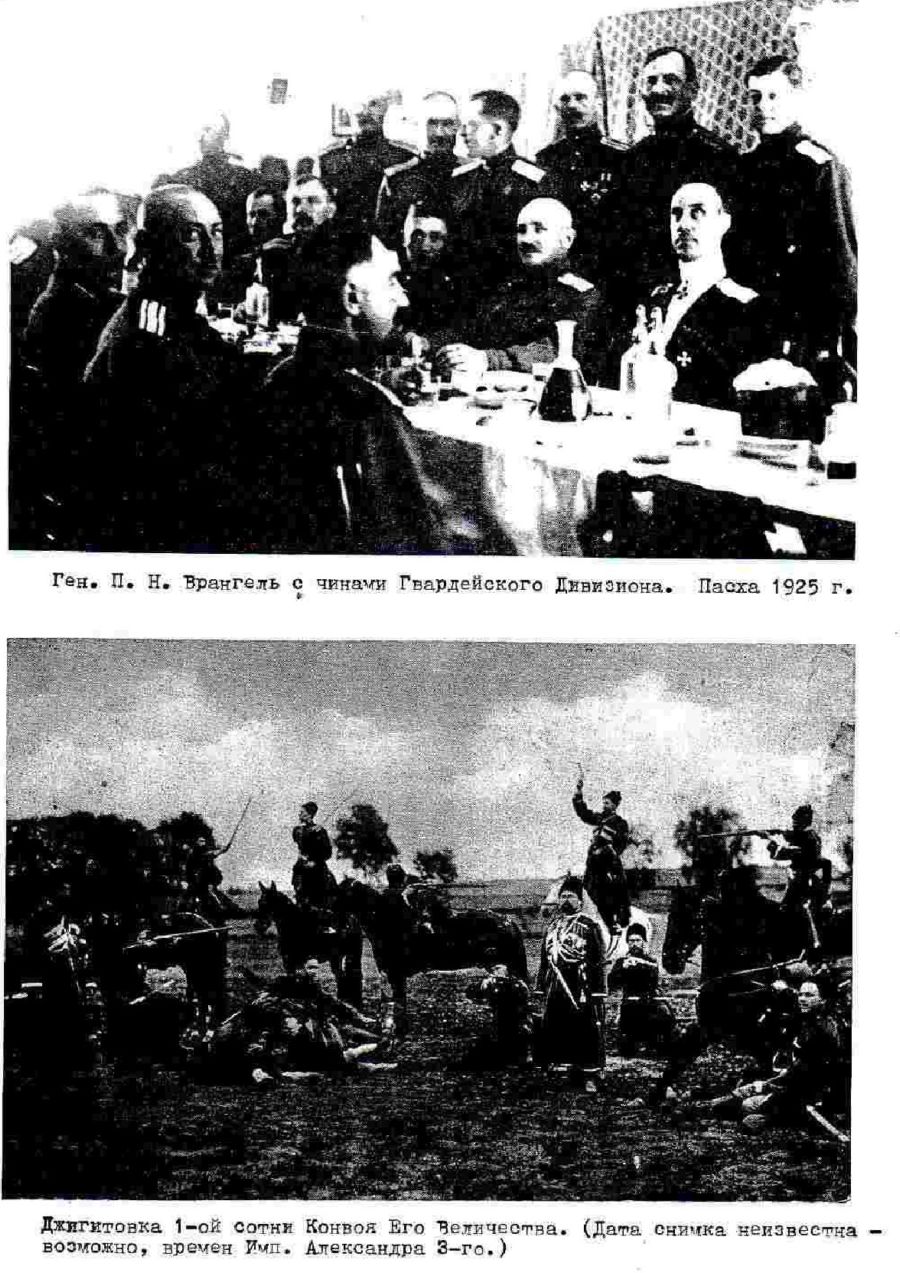 Ген. П. Н. Врангель с чинами Гвардейского Дивизиона. Пасха 1925 г.

Джигитовка 1-ой сотни Конвоя Его Величества. (Дата снимка неизвестна - возможно, времен Имп. Александра 3-го.)